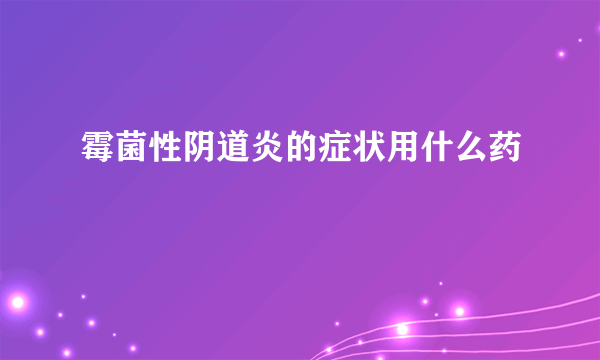 霉菌性阴道炎的症状用什么药